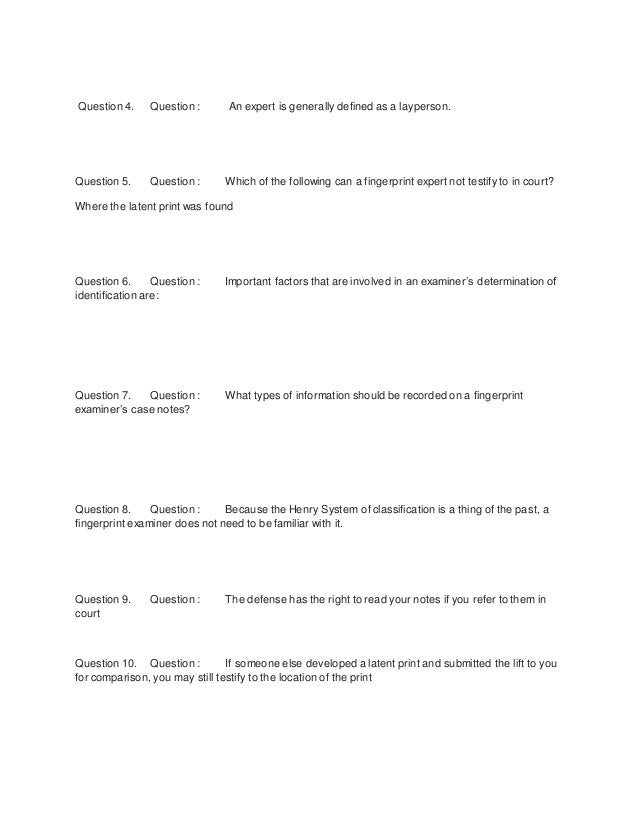 Question 4. Question : An expert is generally defined as a layperson.

Question 5. Question : Which of the following can a fingerprint expert not testify to in court?

Where the latent print was found

Question 6. Question : Important factors that are involved in an examiner's determination of identification are:

Question 7. Question : What types of information should be recorded on a fingerprint examiner's case notes?

Question 8. Question : Because the Henry System of classification is a thing of the past, a fingerprint examiner does not need to be familiar with it.

Question 9. Question : The defense has the right to read your notes if you refer to them in court

Question 10. Question : If someone else developed a latent print and submitted the lift to you for comparison, you may still testify to the location of the print